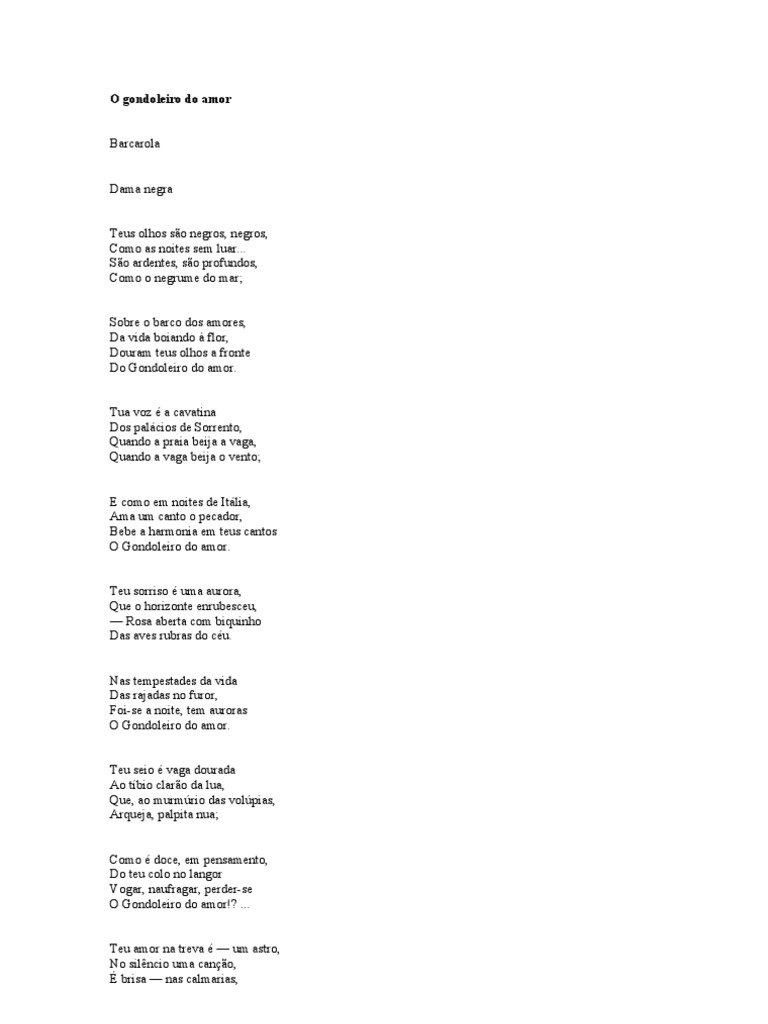 O gondoleiro do amor

Barcarola

Dama negra

Teus olhos são negros, negros,
Como as noites sem luar...
São ardentes, são profundos,
Como o negrume do mar;

Sobre o barco dos amores,
Da vida boiando à flor,
Douram teus olhos a fronte
Do Gondoleiro do amor.

Tua voz é a cavatina
Dos palácios de Sorrento,
Quando a praia beija a vaga,
Quando a vaga beija o vento;

E como em noites de Itália,
Ama um canto o pecador,
Bebe a harmonia em teus cantos
O Gondoleiro do amor.

Teu sorriso é uma aurora,
Que o horizonte enrubesceu,
— Rosa aberta com biquinho
Das aves rubras do céu.

Nas tempestades da vida
Das rajadas no furor,
Foi-se a noite, tem auroras
O Gondoleiro do amor.

Teu seio é vaga dourada
Ao tíbio clarão da lua,
Que, ao murmúrio das volúpias,
Arqueja, palpita nua;

Como é doce, em pensamento,
Do teu colo no langor
Vogar, naufragar, perder-se
O Gondoleiro do amor!? ...

Teu amor na treva é — um astro,
No silêncio uma canção,
É brisa — nas calmarias,